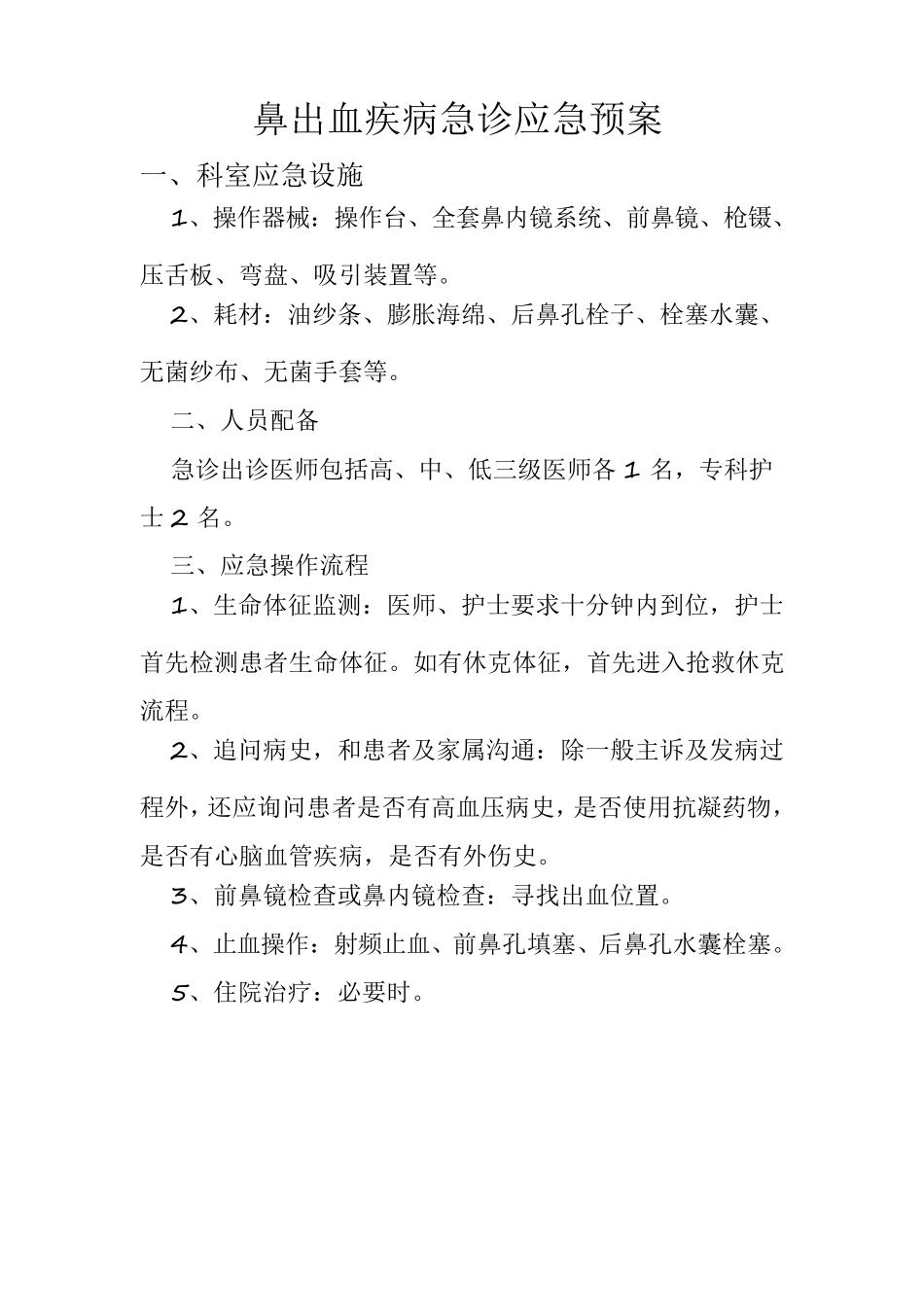 鼻出血疾病急诊应急预案

一、科室应急设施

1、操作器械：操作台、全套鼻内镜系统、前鼻镜、枪镊、压舌板、弯盘、吸引装置等。

2、耗材：油纱条、膨胀海绵、后鼻孔栓子、栓塞水囊、无菌纱布、无菌手套等。

二、人员配备

急诊出诊医师包括高、中、低三级医师各 1 名，专科护士 2 名。

三、应急操作流程

1、生命体征监测：医师、护士要求十分钟内到位，护士首先检测患者生命体征。如有休克体征，首先进入抢救休克流程。

2、追问病史，和患者及家属沟通：除一般主诉及发病过程外，还应询问患者是否有高血压病史，是否使用抗凝药物，是否有心脑血管疾病，是否有外伤史。

3、前鼻镜检查或鼻内镜检查：寻找出血位置。

4、止血操作：射频止血、前鼻孔填塞、后鼻孔水囊栓塞。

5、住院治疗：必要时。